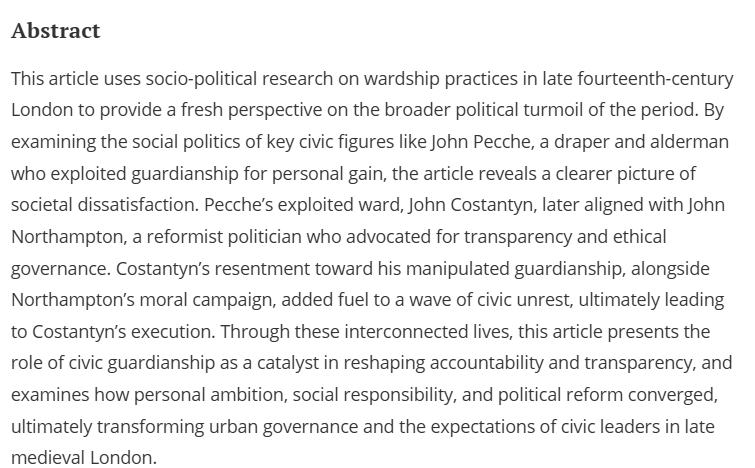 Abstract

This article uses socio-political research on wardship practices in late fourteenth-century London to provide a fresh perspective on the broader political turmoil of the period. By examining the social politics of key civic figures like John Pecche, a draper and alderman who exploited guardianship for personal gain, the article reveals a clearer picture of societal dissatisfaction. Pecche's exploited ward, John Costantyn, later aligned with John Northampton, a reformist politician who advocated for transparency and ethical governance. Costantyn's resentment toward his manipulated guardianship, alongside Northampton's moral campaign, added fuel to a wave of civic unrest, ultimately leading to Costantyn's execution. Through these interconnected lives, this article presents the role of civic guardianship as a catalyst in reshaping accountability and transparency, and examines how personal ambition, social responsibility, and political reform converged, ultimately transforming urban governance and the expectations of civic leaders in late medieval London.